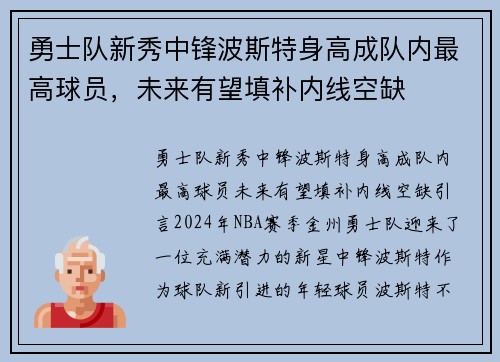 勇士队新秀中锋波斯特身高成队内最高球员，未来有望填补内线空缺

勇士队新秀中锋波斯特身高成队内最高球员未来有望填补内线空缺引言2024年NBA赛季金州勇士队迎来了一位充满潜力的新星中锋波斯特作为球队新引进的年轻球员波斯特不